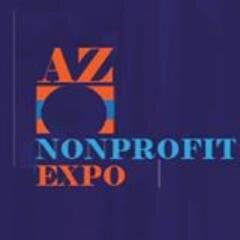 AZ
NONPROFIT
EXPO